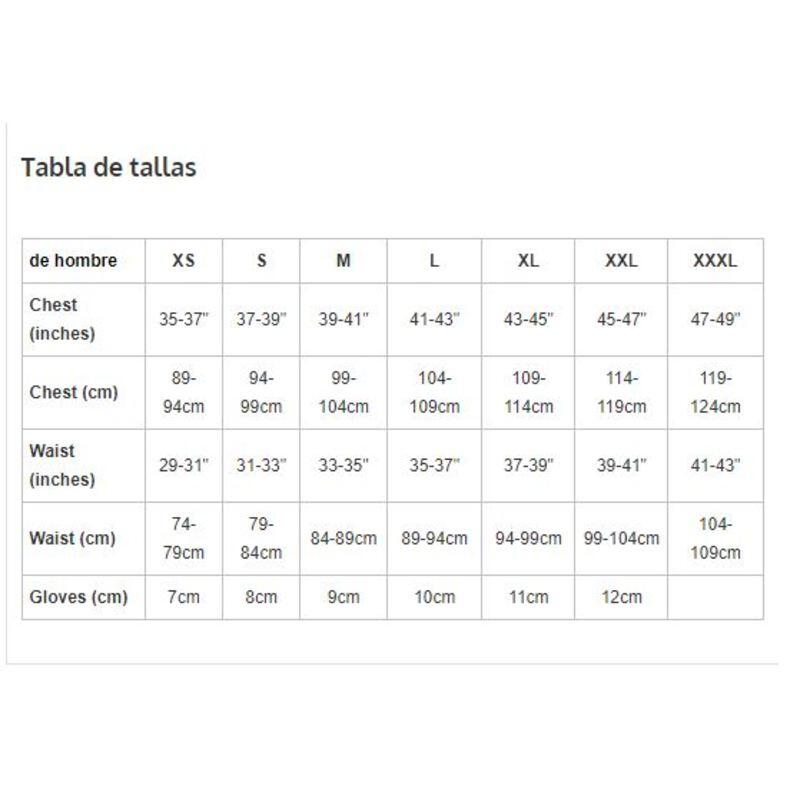 Tabla de tallas

| de hombre | XS | S | M | L | XL | XXL | XXXL |
|---|---|---|---|---|---|---|---|
| Chest (inches) | 35-37" | 37-39" | 39-41" | 41-43" | 43-45" | 45-47" | 47-49" |
| Chest (cm) | 89-94cm | 94-99cm | 99-104cm | 104-109cm | 109-114cm | 114-119cm | 119-124cm |
| Waist (inches) | 29-31" | 31-33" | 33-35" | 35-37" | 37-39" | 39-41" | 41-43" |
| Waist (cm) | 74-79cm | 79-84cm | 84-89cm | 89-94cm | 94-99cm | 99-104cm | 104-109cm |
| Gloves (cm) | 7cm | 8cm | 9cm | 10cm | 11cm | 12cm | |